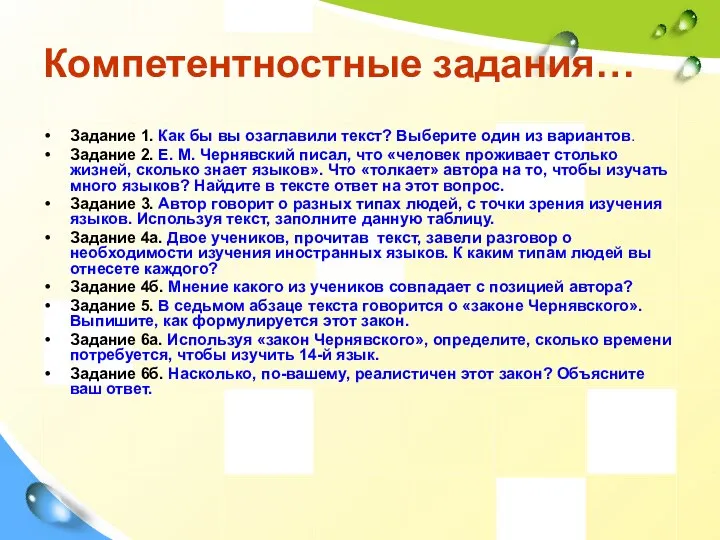 Компетентностные задания…

• Задание 1. Как бы вы озаглавили текст? Выберите один из вариантов.
• Задание 2. Е. М. Чернявский писал, что «человек проживает столько жизней, сколько знает языков». Что «толкает» автора на то, чтобы изучать много языков? Найдите в тексте ответ на этот вопрос.
• Задание 3. Автор говорит о разных типах людей, с точки зрения изучения языков. Используя текст, заполните данную таблицу.
• Задание 4а. Двое учеников, прочитав текст, завели разговор о необходимости изучения иностранных языков. К каким типам людей вы отнесете каждого?
• Задание 4б. Мнение какого из учеников совпадает с позицией автора?
• Задание 5. В седьмом абзаце текста говорится о «законе Чернявского». Выпишите, как формулируется этот закон.
• Задание 6а. Используя «закон Чернявского», определите, сколько времени потребуется, чтобы изучить 14-й язык.
• Задание 6б. Насколько, по-вашему, реалистичен этот закон? Объясните ваш ответ.